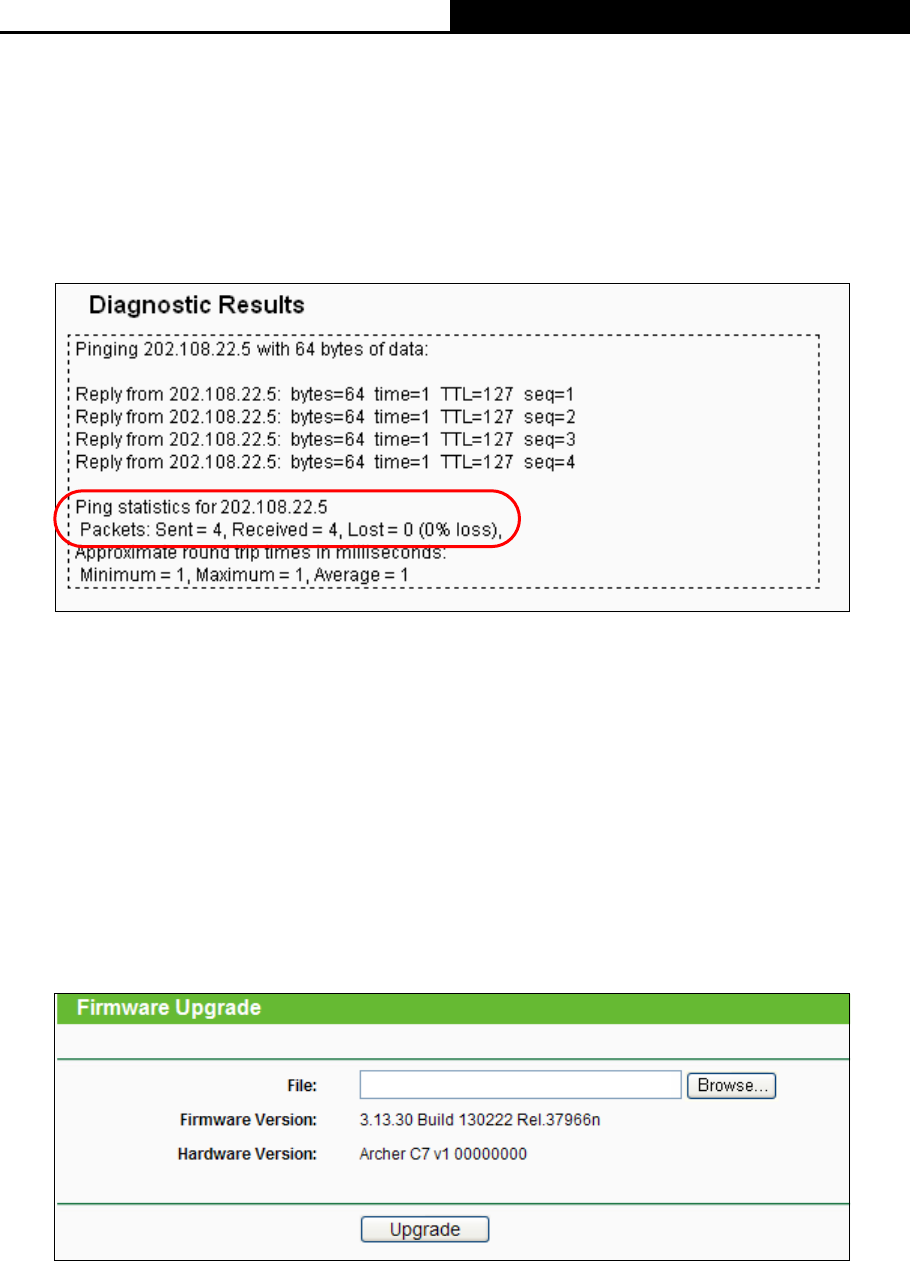 Diagnostic Results

Pinging 202.108.22.5 with 64 bytes of data:

Reply from 202.108.22.5: bytes=64 time=1 TTL=127 seq=1
Reply from 202.108.22.5: bytes=64 time=1 TTL=127 seq=2
Reply from 202.108.22.5: bytes=64 time=1 TTL=127 seq=3
Reply from 202.108.22.5: bytes=64 time=1 TTL=127 seq=4

Ping statistics for 202.108.22.5
Packets: Sent = 4, Received = 4, Lost = 0 (0% loss),
Approximate round trip times in milliseconds:
Minimum = 1, Maximum = 1, Average = 1

Firmware Upgrade

File: Browse...
Firmware Version: 3.13.30 Build 130222 Rel.37966n
Hardware Version: Archer C7 v1 00000000

Upgrade